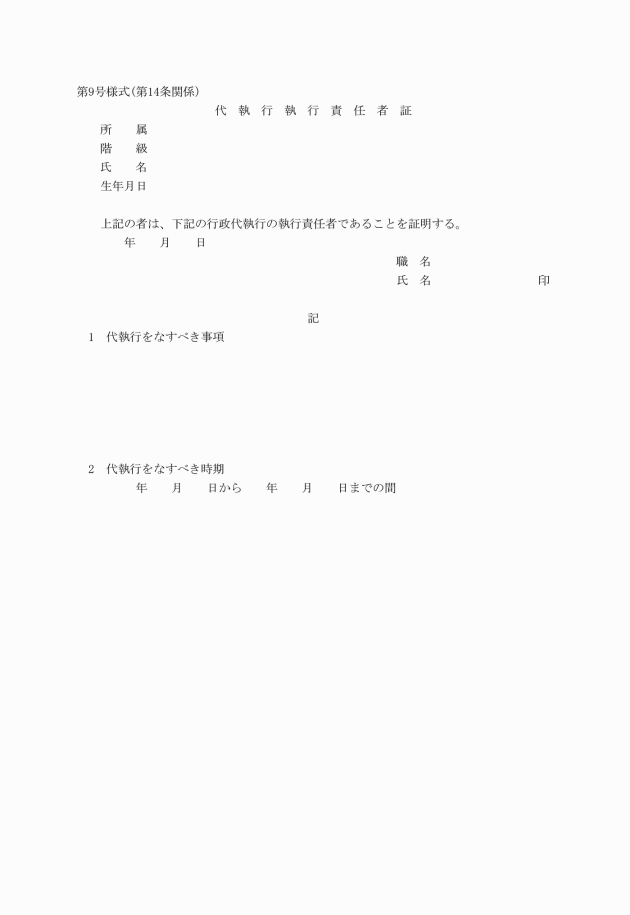 第9号様式(第14条関係)

代 執 行 執 行 責 任 者 証

所　属
階　級
氏　名
生年月日

上記の者は、下記の行政代執行の執行責任者であることを証明する。

年　月　日

職　名
氏　名　　　　　印

記

1　代執行をなすべき事項

2　代執行をなすべき時期
年　月　日から　年　月　日までの間